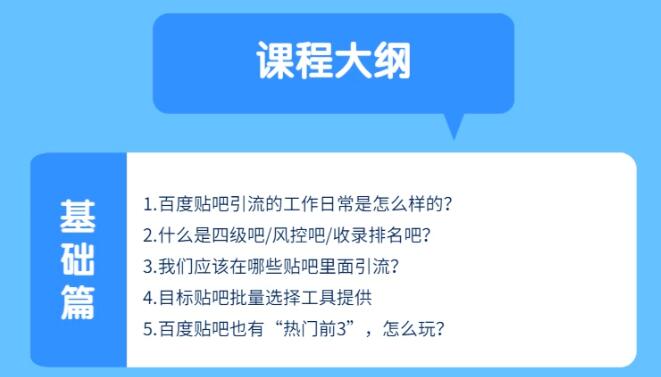 课程大纲

基础篇

1.百度贴吧引流的工作日常是怎么样的?
2.什么是四级吧/风控吧/收录排名吧?
3.我们应该在哪些贴吧里面引流?
4.目标贴吧批量选择工具提供
5.百度贴吧也有“热门前3”，怎么玩?